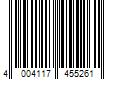 4 004117 455261